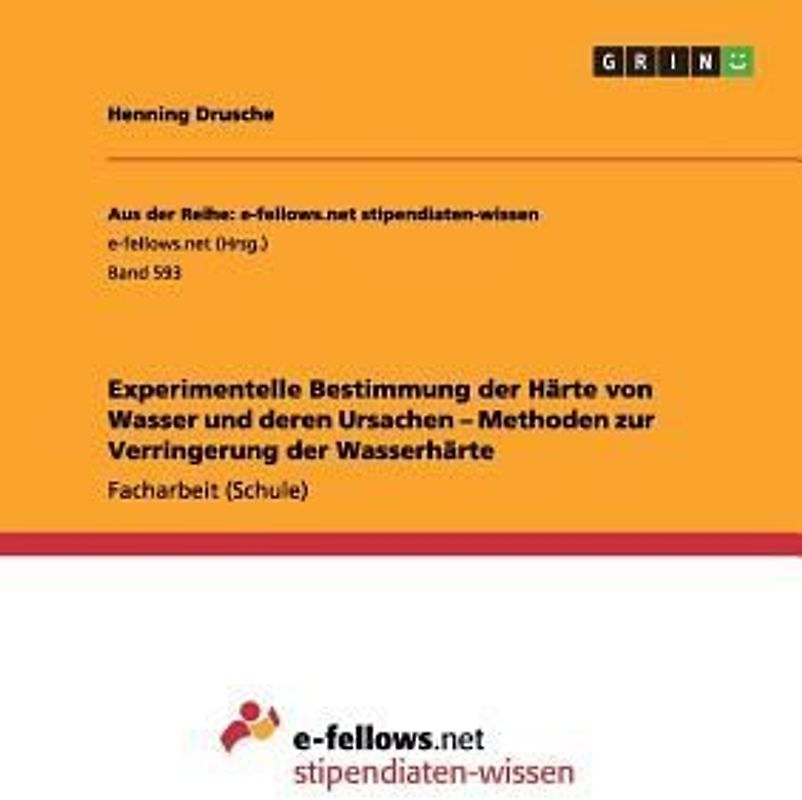 GRIN

Henning Drusche

Aus der Reihe: e-fellows.net stipendiaten-wissen
e-fellows.net (Hrsg.)
Band 593

Experimentelle Bestimmung der Härte von Wasser und deren Ursachen – Methoden zur Verringerung der Wasserhärte

Facharbeit (Schule)

e-fellows.net
stipendiaten-wissen